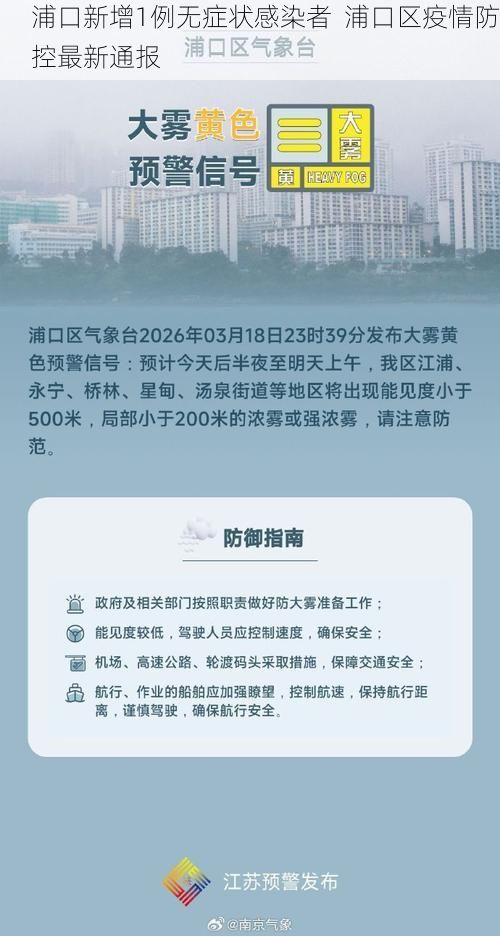 浦口新增1例无症状感染者 浦口区疫情防控最新通报

浦口区气象台

大雾黄色预警信号

大雾 黄 HEAVY FOG

浦口区气象台2026年03月18日23时39分发布大雾黄色预警信号：预计今天后半夜至明天上午，我区江浦、永宁、桥林、星甸、汤泉街道等地区将出现能见度小于500米，局部小于200米的浓雾或强浓雾，请注意防范。

防御指南

政府及相关部门按照职责做好防大雾准备工作；

能见度较低，驾驶人员应控制速度，确保安全；

机场、高速公路、轮渡码头采取措施，保障交通安全；

航行、作业的船舶应加强瞭望，控制航速，保持航行距离，谨慎驾驶，确保航行安全。

江苏预警发布

@南京气象